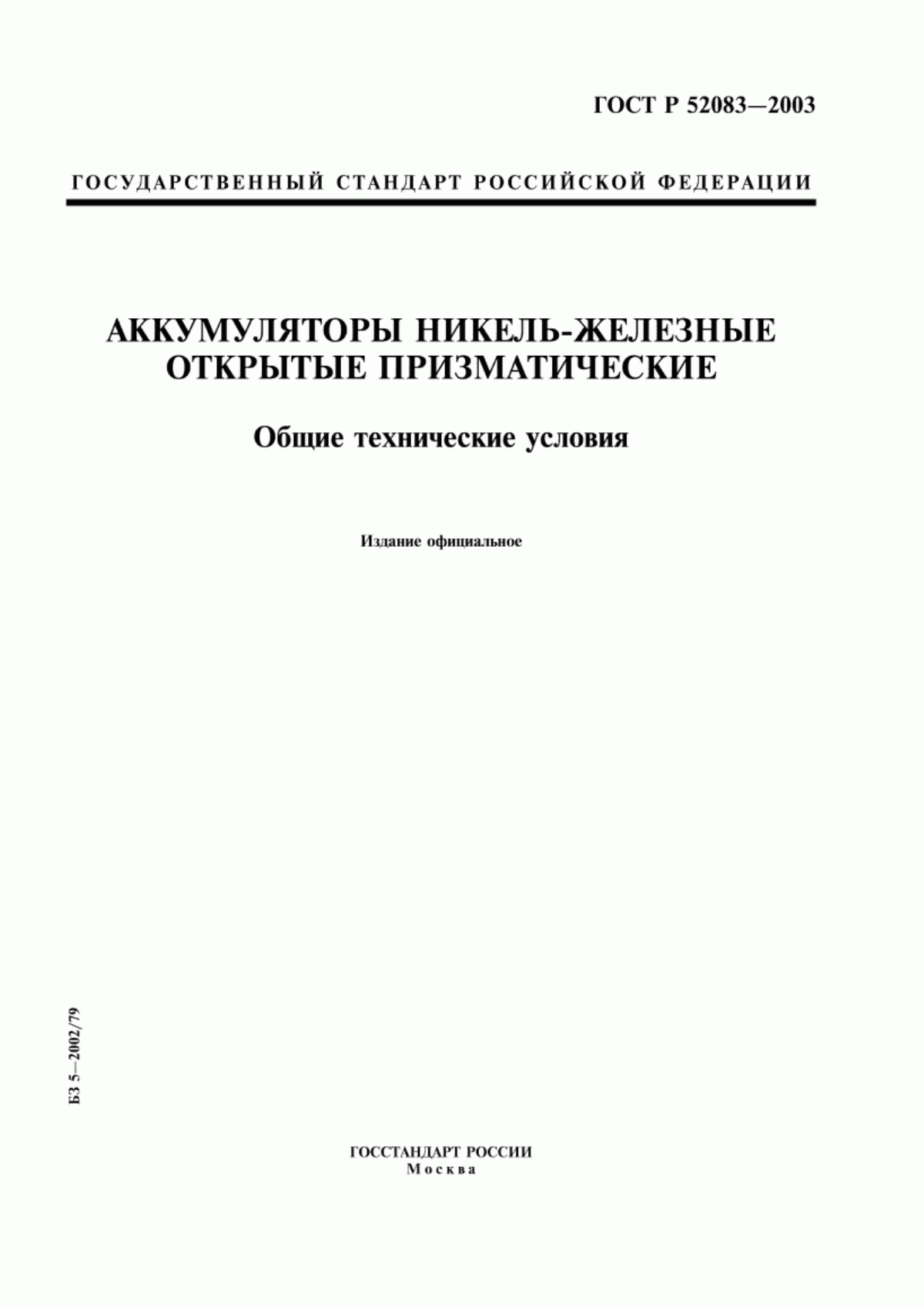 ГОСТ Р 52083—2003

ГОСУДАРСТВЕННЫЙ СТАНДАРТ РОССИЙСКОЙ ФЕДЕРАЦИИ

АККУМУЛЯТОРЫ НИКЕЛЬ-ЖЕЛЕЗНЫЕ ОТКРЫТЫЕ ПРИЗМАТИЧЕСКИЕ

Общие технические условия

Издание официальное

БЗ 5—2002/79

ГОССТАНДАРТ РОССИИ
Москва